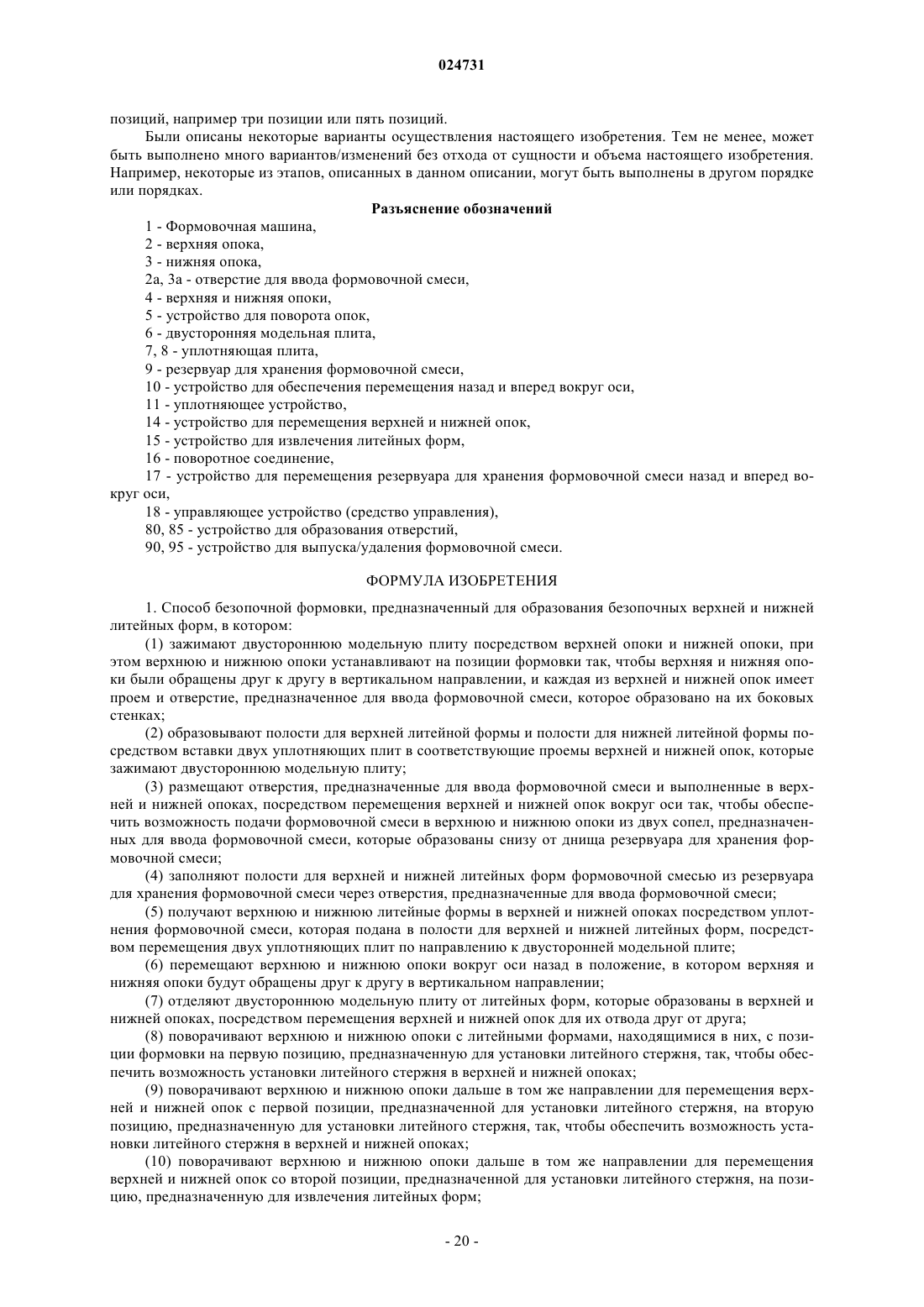 024731

позиций, например три позиции или пять позиций.

Были описаны некоторые варианты осуществления настоящего изобретения. Тем не менее, может быть выполнено много вариантов/изменений без отхода от сущности и объема настоящего изобретения. Например, некоторые из этапов, описанных в данном описании, могут быть выполнены в другом порядке или порядках.

Разъяснение обозначений

1 - Формовочная машина,
2 - верхняя опока,
3 - нижняя опока,
2a, 3a - отверстие для ввода формовочной смеси,
4 - верхняя и нижняя опоки,
5 - устройство для поворота опок,
6 - двусторонняя модельная плита,
7, 8 - уплотняющая плита,
9 - резервуар для хранения формовочной смеси,
10 - устройство для обеспечения перемещения назад и вперед вокруг оси,
11 - уплотняющее устройство,
14 - устройство для перемещения верхней и нижней опок,
15 - устройство для извлечения литейных форм,
16 - поворотное соединение,
17 - устройство для перемещения резервуара для хранения формовочной смеси назад и вперед вокруг оси,
18 - управляющее устройство (средство управления),
80, 85 - устройство для образования отверстий,
90, 95 - устройство для выпуска/удаления формовочной смеси.

ФОРМУЛА ИЗОБРЕТЕНИЯ

1. Способ безопочной формовки, предназначенный для образования безопочных верхней и нижней литейных форм, в котором:

(1) зажимают двустороннюю модельную плиту посредством верхней опоки и нижней опоки, при этом верхнюю и нижнюю опоки устанавливают на позиции формовки так, чтобы верхняя и нижняя опоки были обращены друг к другу в вертикальном направлении, и каждая из верхней и нижней опок имеет проем и отверстие, предназначенное для ввода формовочной смеси, которое образовано на их боковых стенках;

(2) образовывают полости для верхней литейной формы и полости для нижней литейной формы посредством вставки двух уплотняющих плит в соответствующие проемы верхней и нижней опок, которые зажимают двустороннюю модельную плиту;

(3) размещают отверстия, предназначенные для ввода формовочной смеси и выполненные в верхней и нижней опоках, посредством перемещения верхней и нижней опок вокруг оси так, чтобы обеспечить возможность подачи формовочной смеси в верхнюю и нижнюю опоки из двух сопел, предназначенных для ввода формовочной смеси, которые образованы снизу от днища резервуара для хранения формовочной смеси;

(4) заполняют полости для верхней и нижней литейных форм формовочной смесью из резервуара для хранения формовочной смеси через отверстия, предназначенные для ввода формовочной смеси;

(5) получают верхнюю и нижнюю литейные формы в верхней и нижней опоках посредством уплотнения формовочной смеси, которая подана в полости для верхней и нижней литейных форм, посредством перемещения двух уплотняющих плит по направлению к двусторонней модельной плите;

(6) перемещают верхнюю и нижнюю опоки вокруг оси назад в положение, в котором верхняя и нижняя опоки будут обращены друг к другу в вертикальном направлении;

(7) отделяют двустороннюю модельную плиту от литейных форм, которые образованы в верхней и нижней опоках, посредством перемещения верхней и нижней опок для их отвода друг от друга;

(8) поворачивают верхнюю и нижнюю опоки с литейными формами, находящимися в них, с позиции формовки на первую позицию, предназначенную для установки литейного стержня, так, чтобы обеспечить возможность установки литейного стержня в верхней и нижней опоках;

(9) поворачивают верхнюю и нижнюю опоки дальше в том же направлении для перемещения верхней и нижней опок с первой позиции, предназначенной для установки литейного стержня, на вторую позицию, предназначенную для установки литейного стержня, так, чтобы обеспечить возможность установки литейного стержня в верхней и нижней опоках;

(10) поворачивают верхнюю и нижнюю опоки дальше в том же направлении для перемещения верхней и нижней опок со второй позиции, предназначенной для установки литейного стержня, на позицию, предназначенную для извлечения литейных форм;

- 20 -